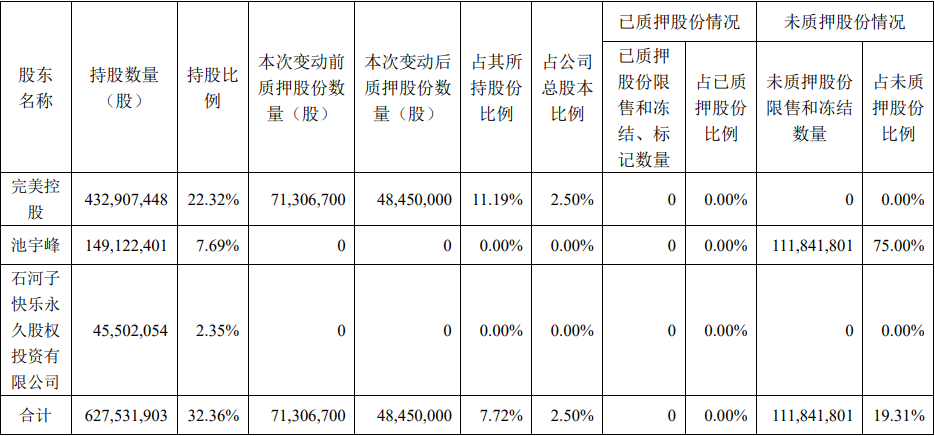 | 股东名称 | 持股数量（股） | 持股比例 | 本次变动前质押股份数量（股） | 本次变动后质押股份数量（股） | 占其所持股份比例 | 占公司总股本比例 | 已质押股份情况：已质押股份限售和冻结、标记数量 | 已质押股份情况：占已质押股份比例 | 未质押股份情况：未质押股份限售和冻结数量 | 未质押股份情况：占未质押股份比例 |
|---|---|---|---|---|---|---|---|---|---|---|
| 完美控股 | 432,907,448 | 22.32% | 71,306,700 | 48,450,000 | 11.19% | 2.50% | 0 | 0.00% | 0 | 0.00% |
| 池宇峰 | 149,122,401 | 7.69% | 0 | 0 | 0.00% | 0.00% | 0 | 0.00% | 111,841,801 | 75.00% |
| 石河子快乐永久股权投资有限公司 | 45,502,054 | 2.35% | 0 | 0 | 0.00% | 0.00% | 0 | 0.00% | 0 | 0.00% |
| 合计 | 627,531,903 | 32.36% | 71,306,700 | 48,450,000 | 7.72% | 2.50% | 0 | 0.00% | 111,841,801 | 19.31% |